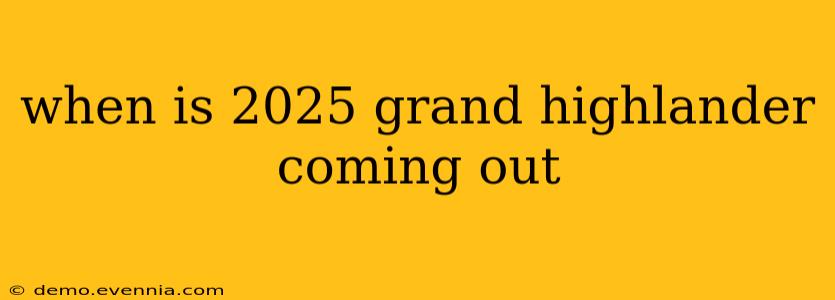 when is 2025 grand highlander coming out

© demo.evennia.com